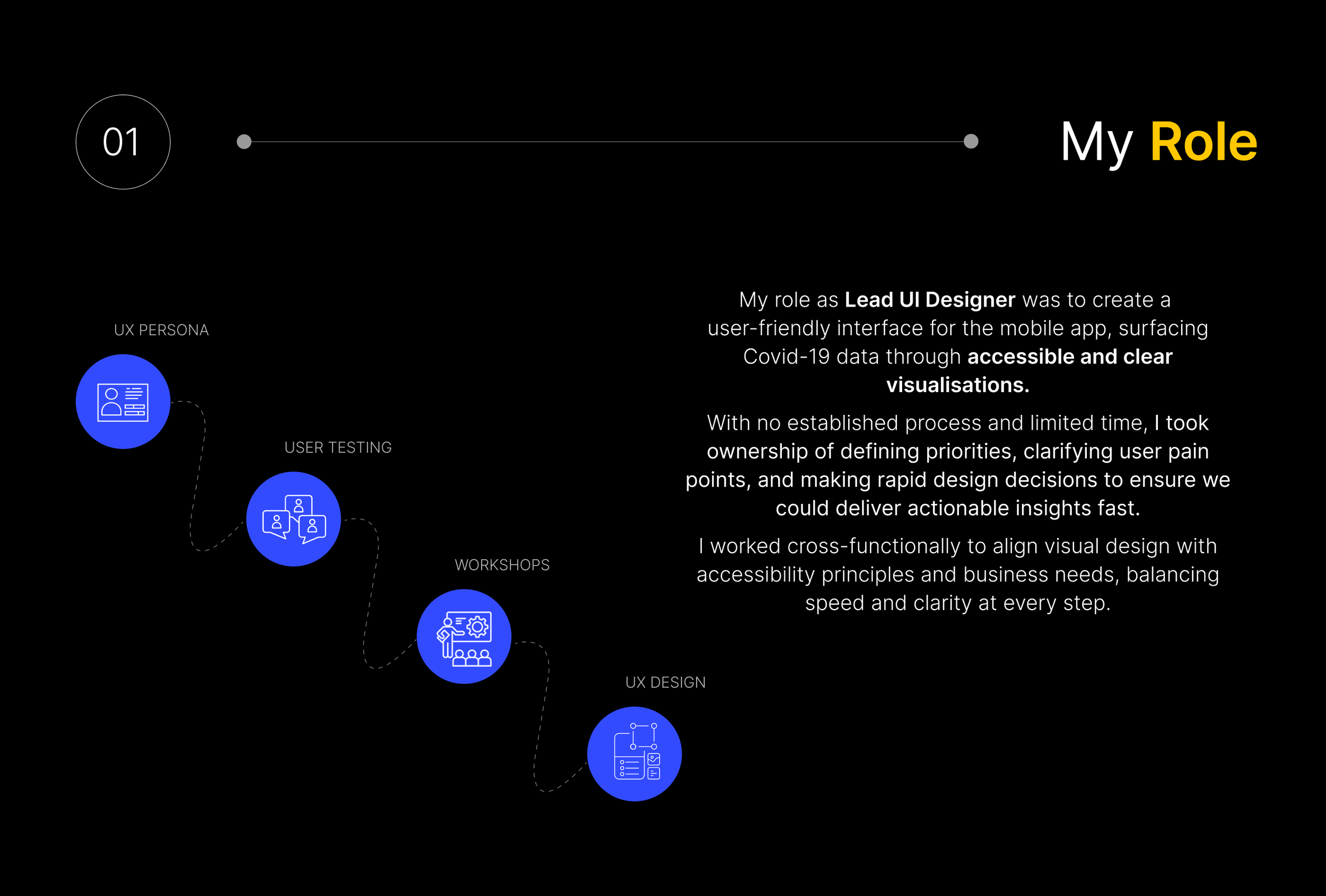 01

My Role

UX PERSONA

USER TESTING

WORKSHOPS

UX DESIGN

My role as Lead UI Designer was to create a user-friendly interface for the mobile app, surfacing Covid-19 data through accessible and clear visualisations.

With no established process and limited time, I took ownership of defining priorities, clarifying user pain points, and making rapid design decisions to ensure we could deliver actionable insights fast.

I worked cross-functionally to align visual design with accessibility principles and business needs, balancing speed and clarity at every step.